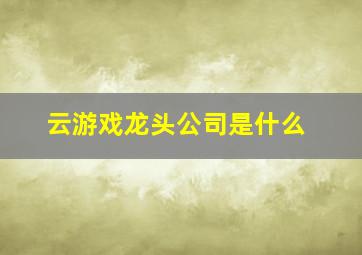 云游戏龙头公司是什么